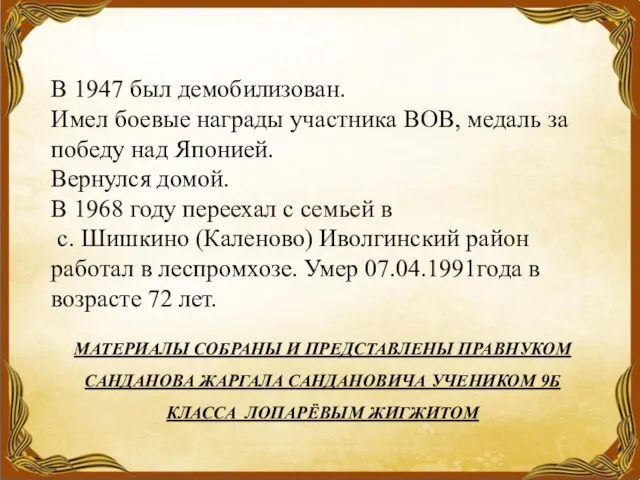 В 1947 был демобилизован.
Имел боевые награды участника ВОВ, медаль за победу над Японией.
Вернулся домой.
В 1968 году переехал с семьей в
с. Шишкино (Каленово) Иволгинский район работал в леспромхозе. Умер 07.04.1991года в возрасте 72 лет.

МАТЕРИАЛЫ СОБРАНЫ И ПРЕДСТАВЛЕНЫ ПРАВНУКОМ САНДАНОВА ЖАРГАЛА САНДАНОВИЧА УЧЕНИКОМ 9Б КЛАССА ЛОПАРЁВЫМ ЖИГЖИТОМ